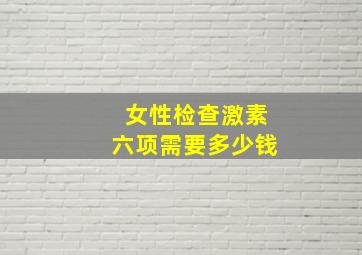 女性检查激素
六项需要多少钱